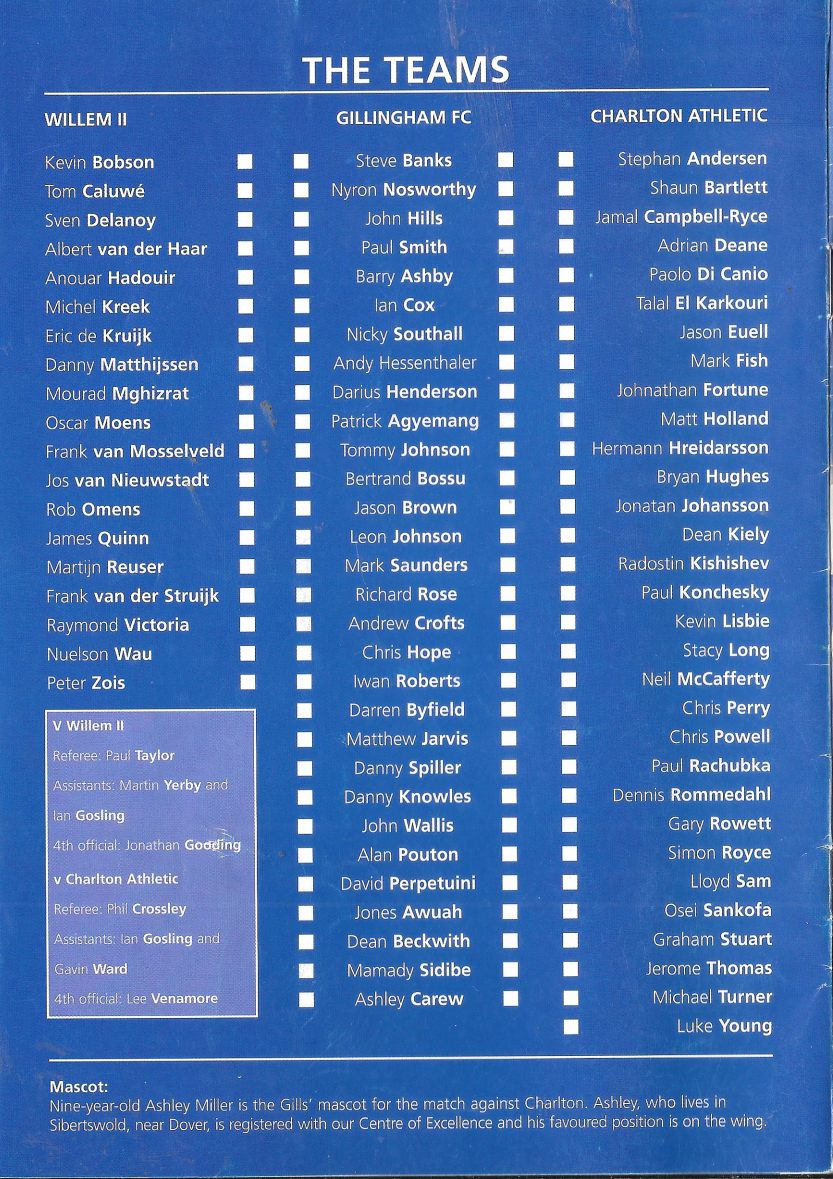 THE TEAMS

WILLEM II

Kevin Bobson
Tom Caluwé
Sven Delanoy
Albert van der Haar
Anouar Hadouir
Michel Kreek
Eric de Kruijk
Danny Matthijssen
Mourad Mghizrat
Oscar Moens
Frank van Mosselveld
Jos van Nieuwstadt
Rob Omens
James Quinn
Martijn Reuser
Frank van der Struijk
Raymond Victoria
Nuelson Wau
Peter Zois

V Willem II
Referee: Paul Taylor
Assistants: Martin Yerby and Ian Gosling
4th official: Jonathan Gooding
v Charlton Athletic
Referee: Phil Crossley
Assistants: Ian Gosling and Gavin Ward
4th official: Lee Venamore

GILLINGHAM FC

Steve Banks
Nyron Nosworthy
John Hills
Paul Smith
Barry Ashby
Ian Cox
Nicky Southall
Andy Hessenthaler
Darius Henderson
Patrick Agyemang
Tommy Johnson
Bertrand Bossu
Jason Brown
Leon Johnson
Mark Saunders
Richard Rose
Andrew Crofts
Chris Hope
Iwan Roberts
Darren Byfield
Matthew Jarvis
Danny Spiller
Danny Knowles
John Wallis
Alan Pouton
David Perpetuini
Jones Awuah
Dean Beckwith
Mamady Sidibe
Ashley Carew

CHARLTON ATHLETIC

Stephan Andersen
Shaun Bartlett
Jamal Campbell-Ryce
Adrian Deane
Paolo Di Canio
Talal El Karkouri
Jason Euell
Mark Fish
Johnathan Fortune
Matt Holland
Hermann Hreidarsson
Bryan Hughes
Jonatan Johansson
Dean Kiely
Radostin Kishishev
Paul Konchesky
Kevin Lisbie
Stacy Long
Neil McCafferty
Chris Perry
Chris Powell
Paul Rachubka
Dennis Rommedahl
Gary Rowett
Simon Royce
Lloyd Sam
Osei Sankofa
Graham Stuart
Jerome Thomas
Michael Turner
Luke Young

Mascot:
Nine-year-old Ashley Miller is the Gills' mascot for the match against Charlton. Ashley, who lives in Sibertswold, near Dover, is registered with our Centre of Excellence and his favoured position is on the wing.